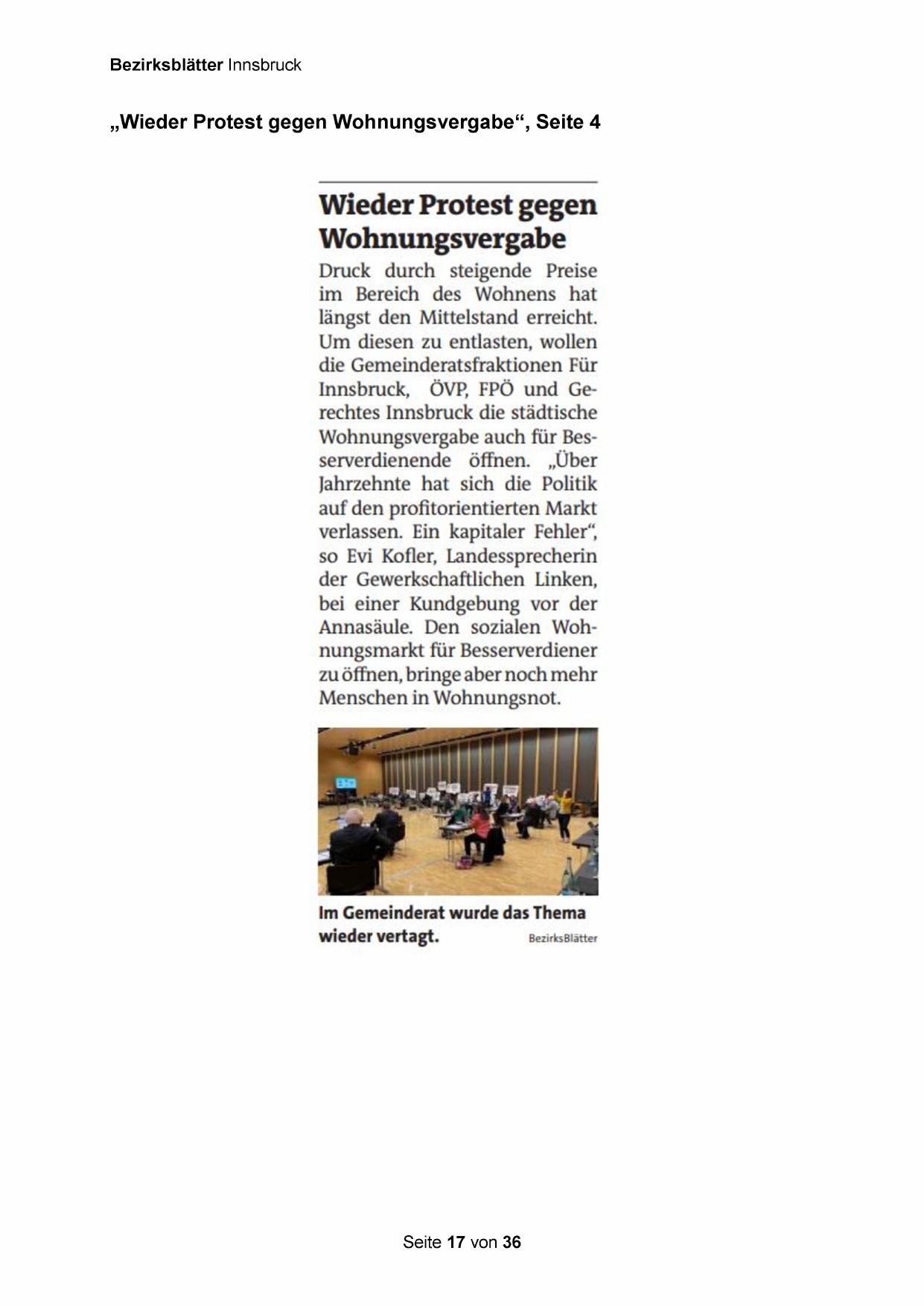 Bezirksblätter Innsbruck

„Wieder Protest gegen Wohnungsvergabe“, Seite 4

Wieder Protest gegen Wohnungsvergabe

Druck durch steigende Preise im Bereich des Wohnens hat längst den Mittelstand erreicht. Um diesen zu entlasten, wollen die Gemeinderatsfraktionen Für Innsbruck, ÖVP, FPÖ und Gerechtes Innsbruck die städtische Wohnungsvergabe auch für Besserverdienende öffnen. „Über Jahrzehnte hat sich die Politik auf den profitorientierten Markt verlassen. Ein kapitaler Fehler“, so Evi Kofler, Landessprecherin der Gewerkschaftlichen Linken, bei einer Kundgebung vor der Annasäule. Den sozialen Wohnungsmarkt für Besserverdiener zu öffnen, bringe aber noch mehr Menschen in Wohnungsnot.

Im Gemeinderat wurde das Thema wieder vertagt. BezirksBlätter

Seite 17 von 36